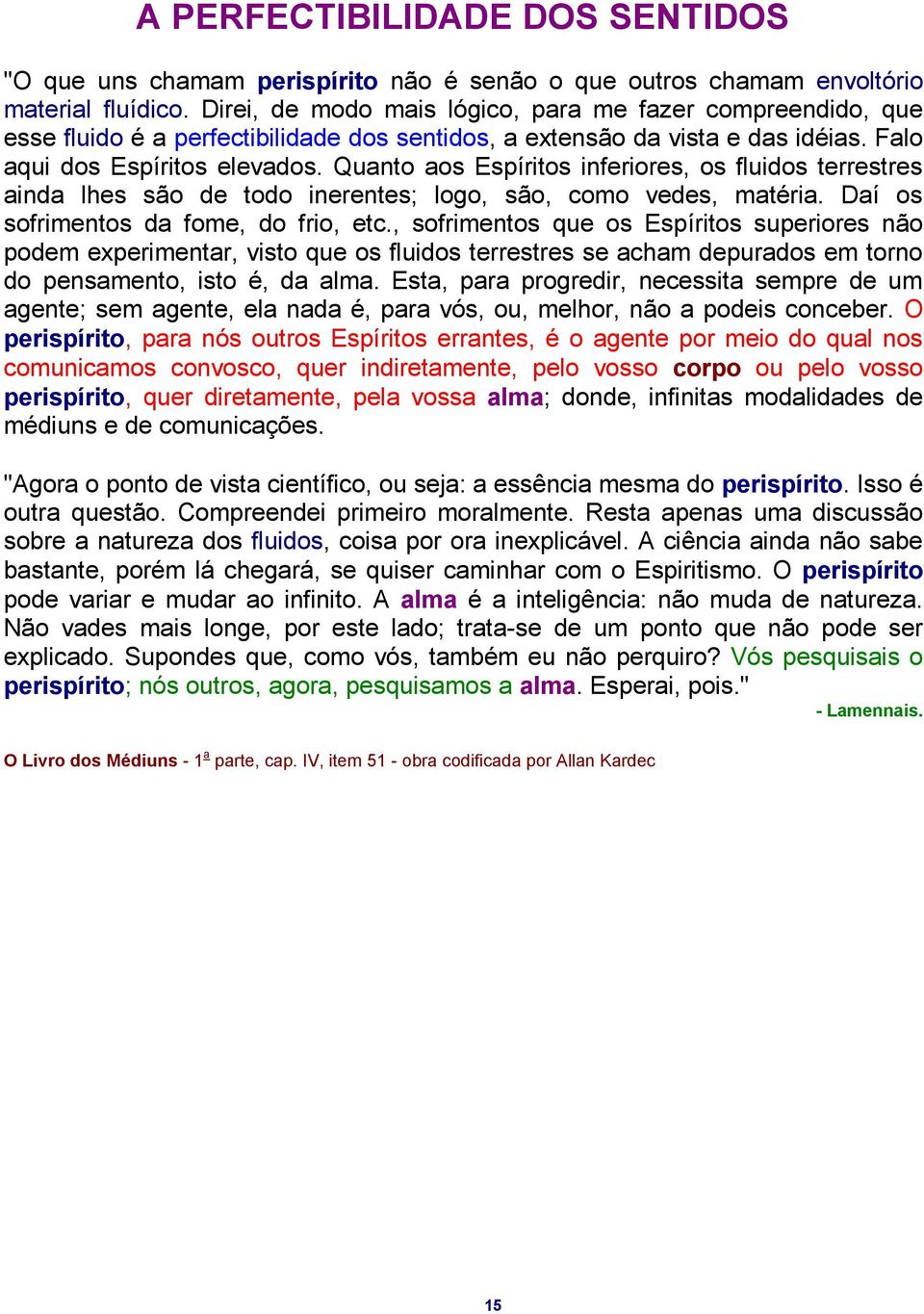 A PERFECTIBILIDADE DOS SENTIDOS

"O que uns chamam perispírito não é senão o que outros chamam envoltório material fluídico. Direi, de modo mais lógico, para me fazer compreendido, que esse fluido é a perfectibilidade dos sentidos, a extensão da vista e das idéias. Falo aqui dos Espíritos elevados. Quanto aos Espíritos inferiores, os fluidos terrestres ainda lhes são de todo inerentes; logo, são, como vedes, matéria. Daí os sofrimentos da fome, do frio, etc., sofrimentos que os Espíritos superiores não podem experimentar, visto que os fluidos terrestres se acham depurados em torno do pensamento, isto é, da alma. Esta, para progredir, necessita sempre de um agente; sem agente, ela nada é, para vós, ou, melhor, não a podeis conceber. O perispírito, para nós outros Espíritos errantes, é o agente por meio do qual nos comunicamos convosco, quer indiretamente, pelo vosso corpo ou pelo vosso perispírito, quer diretamente, pela vossa alma; donde, infinitas modalidades de médiuns e de comunicações.

"Agora o ponto de vista científico, ou seja: a essência mesma do perispírito. Isso é outra questão. Compreendei primeiro moralmente. Resta apenas uma discussão sobre a natureza dos fluidos, coisa por ora inexplicável. A ciência ainda não sabe bastante, porém lá chegará, se quiser caminhar com o Espiritismo. O perispírito pode variar e mudar ao infinito. A alma é a inteligência: não muda de natureza. Não vades mais longe, por este lado; trata-se de um ponto que não pode ser explicado. Supondes que, como vós, também eu não perquiro? Vós pesquisais o perispírito; nós outros, agora, pesquisamos a alma. Esperai, pois."

- Lamennais.

O Livro dos Médiuns - 1ª parte, cap. IV, item 51 - obra codificada por Allan Kardec

15